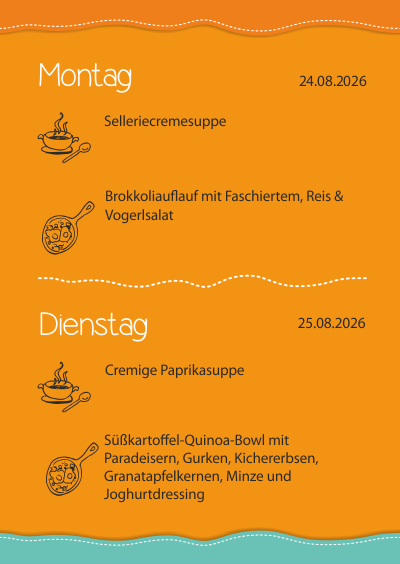 Montag

24.08.2026

Selleriecremesuppe

Brokkoliauflauf mit Faschiertem, Reis & Vogerlsalat

Dienstag

25.08.2026

Cremige Paprikasuppe

Süßkartoffel-Quinoa-Bowl mit Paradeisern, Gurken, Kichererbsen, Granatapfelkernen, Minze und Joghurtdressing